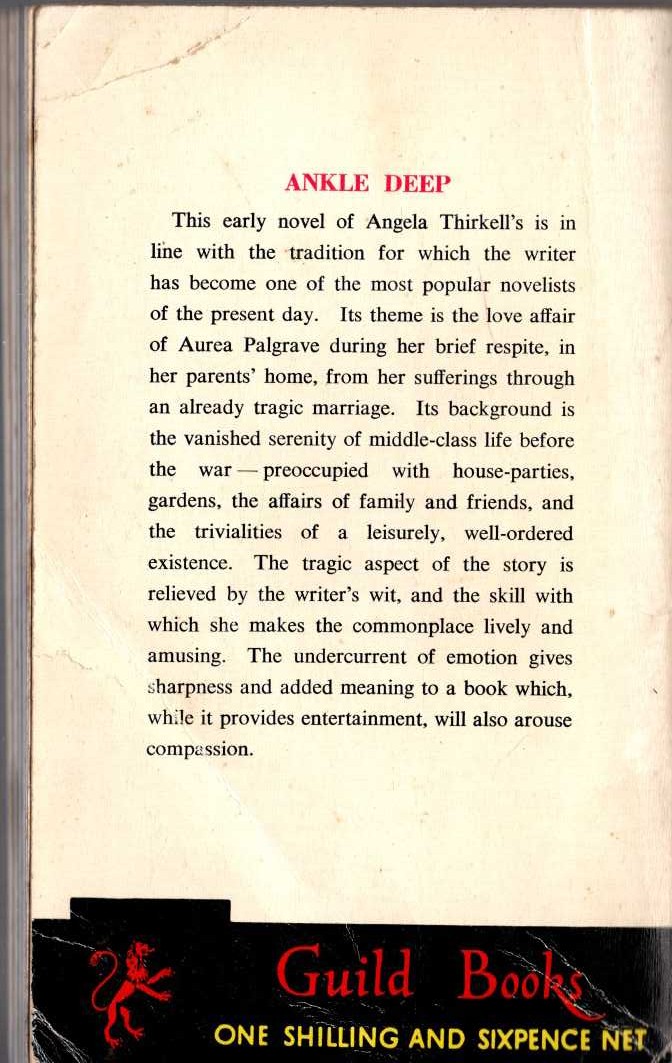 ANKLE DEEP

This early novel of Angela Thirkell's is in line with the tradition for which the writer has become one of the most popular novelists of the present day. Its theme is the love affair of Aurea Palgrave during her brief respite, in her parents' home, from her sufferings through an already tragic marriage. Its background is the vanished serenity of middle-class life before the war — preoccupied with house-parties, gardens, the affairs of family and friends, and the trivialities of a leisurely, well-ordered existence. The tragic aspect of the story is relieved by the writer's wit, and the skill with which she makes the commonplace lively and amusing. The undercurrent of emotion gives sharpness and added meaning to a book which, while it provides entertainment, will also arouse compassion.

Guild Books

ONE SHILLING AND SIXPENCE NET